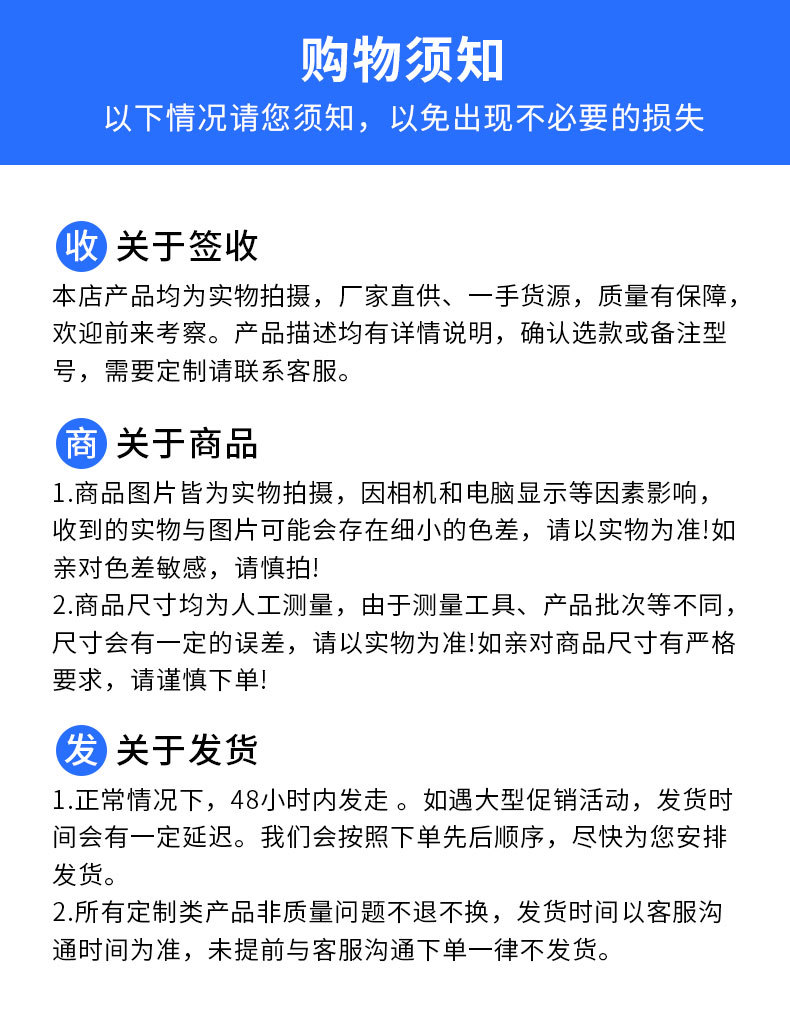 购物须知

以下情况请您须知，以免出现不必要的损失

收 关于签收

本店产品均为实物拍摄，厂家直供、一手货源，质量有保障，欢迎前来考察。产品描述均有详情说明，确认选款或备注型号，需要定制请联系客服。

商 关于商品

1.商品图片皆为实物拍摄，因相机和电脑显示等因素影响，收到的实物与图片可能会存在细小的色差，请以实物为准!如亲对色差敏感，请慎拍!

2.商品尺寸均为人工测量，由于测量工具、产品批次等不同，尺寸会有一定的误差，请以实物为准!如亲对商品尺寸有严格要求，请谨慎下单!

发 关于发货

1.正常情况下，48小时内发走 。如遇大型促销活动，发货时间会有一定延迟。我们会按照下单先后顺序，尽快为您安排发货。

2.所有定制类产品非质量问题不退不换，发货时间以客服沟通时间为准，未提前与客服沟通下单一律不发货。